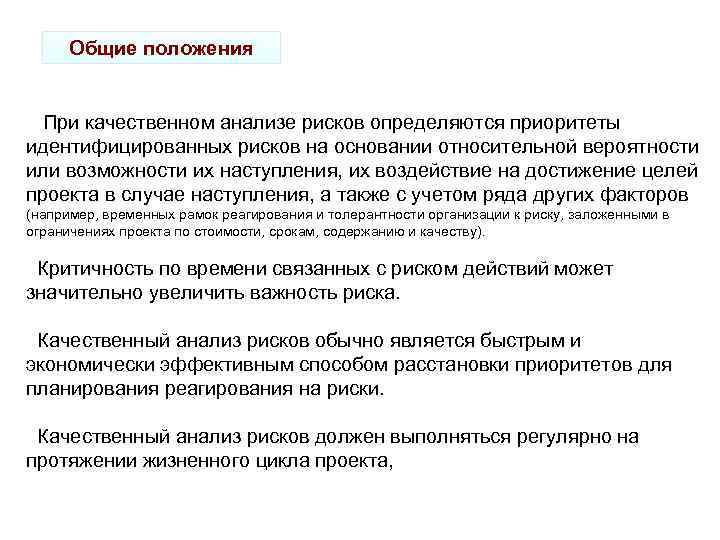 Общие положения

При качественном анализе рисков определяются приоритеты идентифицированных рисков на основании относительной вероятности или возможности их наступления, их воздействие на достижение целей проекта в случае наступления, а также с учетом ряда других факторов (например, временных рамок реагирования и толерантности организации к риску, заложенными в ограничениях проекта по стоимости, срокам, содержанию и качеству).

Критичность по времени связанных с риском действий может значительно увеличить важность риска.

Качественный анализ рисков обычно является быстрым и экономически эффективным способом расстановки приоритетов для планирования реагирования на риски.

Качественный анализ рисков должен выполняться регулярно на протяжении жизненного цикла проекта,